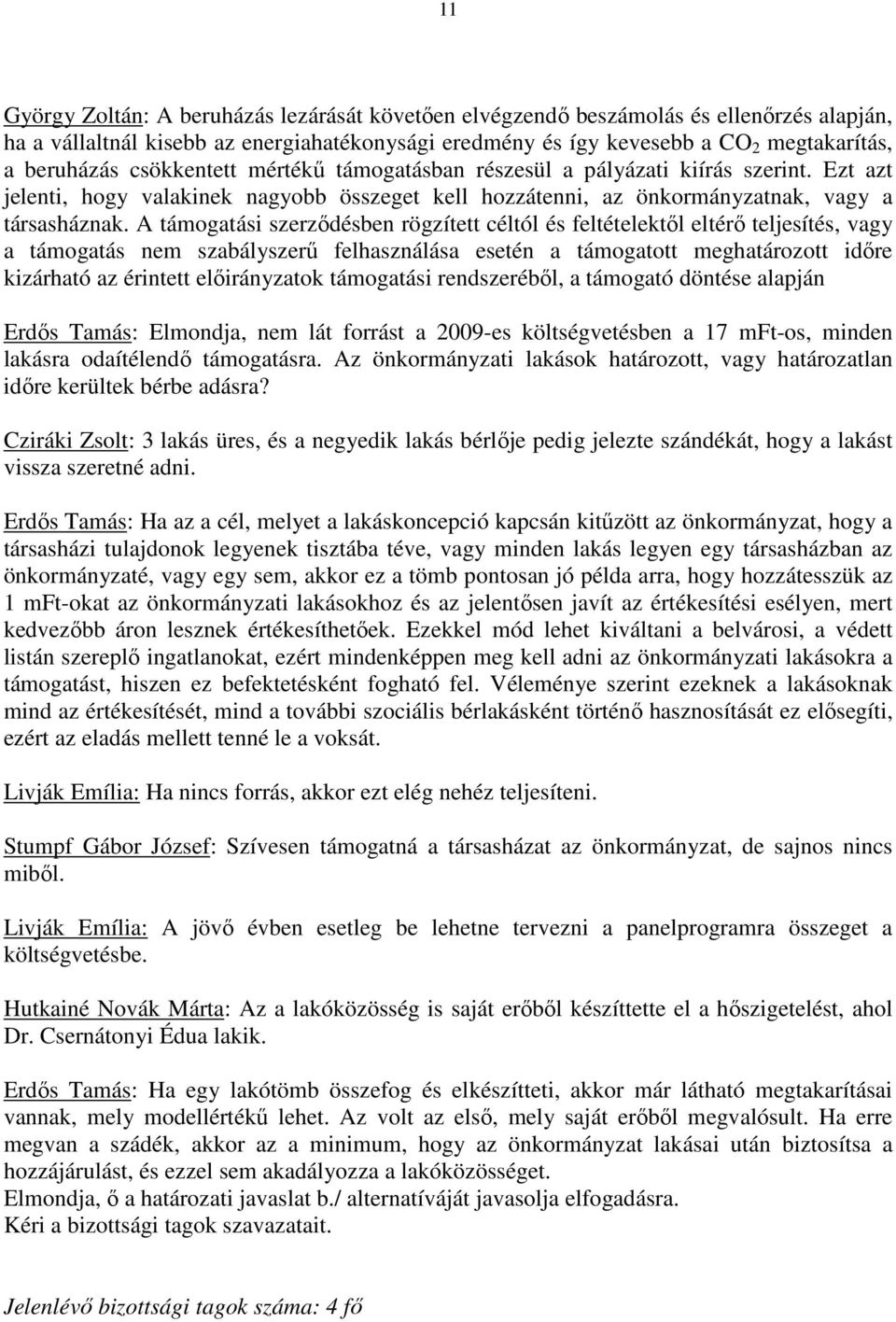 11

György Zoltán: A beruházás lezárását követően elvégzendő beszámolás és ellenőrzés alapján, ha a vállaltnál kisebb az energiahatékonysági eredmény és így kevesebb a $CO_2$ megtakarítás, a beruházás csökkentett mértékű támogatásban részesül a pályázati kiírás szerint. Ezt azt jelenti, hogy valakinek nagyobb összeget kell hozzátenni, az önkormányzatnak, vagy a társasháznak. A támogatási szerződésben rögzített céltól és feltételektől eltérő teljesítés, vagy a támogatás nem szabályszerű felhasználása esetén a támogatott meghatározott időre kizárható az érintett előirányzatok támogatási rendszeréből, a támogató döntése alapján

Erdős Tamás: Elmondja, nem lát forrást a 2009-es költségvetésben a 17 mFt-os, minden lakásra odaítélendő támogatásra. Az önkormányzati lakások határozott, vagy határozatlan időre kerültek bérbe adásra?

Cziráki Zsolt: 3 lakás üres, és a negyedik lakás bérlője pedig jelezte szándékát, hogy a lakást vissza szeretné adni.

Erdős Tamás: Ha az a cél, melyet a lakáskoncepció kapcsán kitűzött az önkormányzat, hogy a társasházi tulajdonok legyenek tisztába téve, vagy minden lakás legyen egy társasházban az önkormányzaté, vagy egy sem, akkor ez a tömb pontosan jó példa arra, hogy hozzátesszük az 1 mFt-okat az önkormányzati lakásokhoz és az jelentősen javít az értékesítési esélyen, mert kedvezőbb áron lesznek értékesíthetőek. Ezekkel mód lehet kiváltani a belvárosi, a védett listán szereplő ingatlanokat, ezért mindenképpen meg kell adni az önkormányzati lakásokra a támogatást, hiszen ez befektetésként fogható fel. Véleménye szerint ezeknek a lakásoknak mind az értékesítését, mind a további szociális bérlakásként történő hasznosítását ez elősegíti, ezért az eladás mellett tenné le a voksát.

Livják Emília: Ha nincs forrás, akkor ezt elég nehéz teljesíteni.

Stumpf Gábor József: Szívesen támogatná a társasházat az önkormányzat, de sajnos nincs miből.

Livják Emília: A jövő évben esetleg be lehetne tervezni a panelprogramra összeget a költségvetésbe.

Hutkainé Novák Márta: Az a lakóközösség is saját erőből készíttette el a hőszigetelést, ahol Dr. Csernátonyi Édua lakik.

Erdős Tamás: Ha egy lakótömb összefog és elkészítteti, akkor már látható megtakarításai vannak, mely modellértékű lehet. Az volt az első, mely saját erőből megvalósult. Ha erre megvan a szádék, akkor az a minimum, hogy az önkormányzat lakásai után biztosítsa a hozzájárulást, és ezzel sem akadályozza a lakóközösséget.
Elmondja, ő a határozati javaslat b./ alternatíváját javasolja elfogadásra.
Kéri a bizottsági tagok szavazatait.

Jelenlévő bizottsági tagok száma: 4 fő